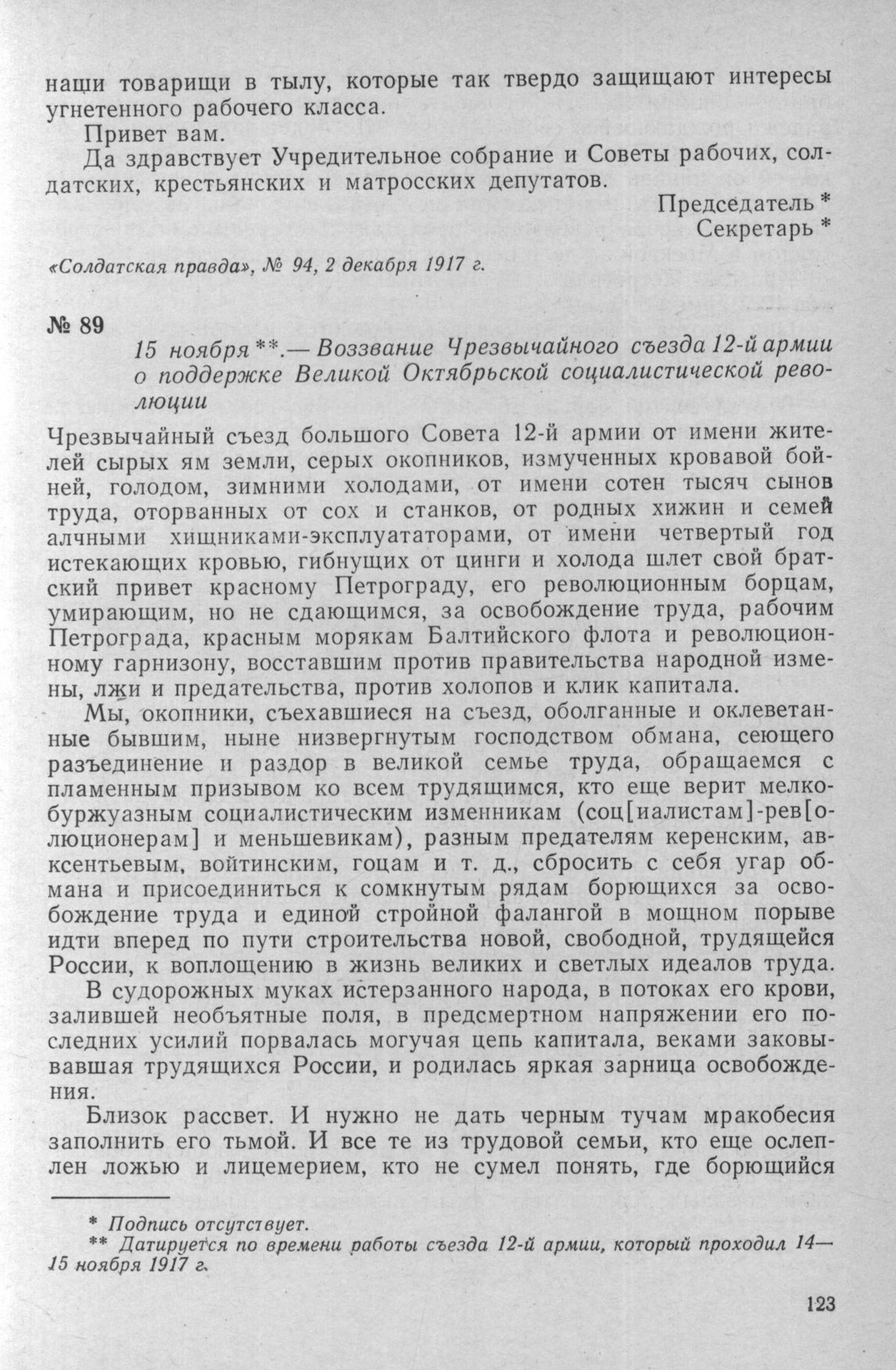 наши товарищи в тылу, которые так твердо защищают интересы угнетенного рабочего класса.

Привет вам.

Да здравствует Учредительное собрание и Советы рабочих, солдатских, крестьянских и матросских депутатов.

Председатель *
Секретарь *

«Солдатская правда», № 94, 2 декабря 1917 г.

№ 89

15 ноября **.— Воззвание Чрезвычайного съезда 12-й армии о поддержке Великой Октябрьской социалистической революции

Чрезвычайный съезд большого Совета 12-й армии от имени жителей сырых ям земли, серых окопников, измученных кровавой бойней, голодом, зимними холодами, от имени сотен тысяч сынов труда, оторванных от сох и станков, от родных хижин и семей алчными хищниками-эксплуататорами, от имени четвертый год истекающих кровью, гибнущих от цинги и холода шлет свой братский привет красному Петрограду, его революционным борцам, умирающим, но не сдающимся, за освобождение труда, рабочим Петрограда, красным морякам Балтийского флота и революционному гарнизону, восставшим против правительства народной измены, лжи и предательства, против холопов и клик капитала.

Мы, окопники, съехавшиеся на съезд, оболганные и оклеветанные бывшим, ныне низвергнутым господством обмана, сеющего разъединение и раздор в великой семье труда, обращаемся с пламенным призывом ко всем трудящимся, кто еще верит мелкобуржуазным социалистическим изменникам (соц[иалистам]-рев[олюционерам] и меньшевикам), разным предателям керенским, авксентьевым, войтинским, гоцам и т. д., сбросить с себя угар обмана и присоединиться к сомкнутым рядам борющихся за освобождение труда и единой стройной фалангой в мощном порыве идти вперед по пути строительства новой, свободной, трудящейся России, к воплощению в жизнь великих и светлых идеалов труда.

В судорожных муках истерзанного народа, в потоках его крови, залившей необъятные поля, в предсмертном напряжении его последних усилий порвалась могучая цепь капитала, веками заковывавшая трудящихся России, и родилась яркая зарница освобождения.

Близок рассвет. И нужно не дать черным тучам мракобесия заполнить его тьмой. И все те из трудовой семьи, кто еще ослеплен ложью и лицемерием, кто не сумел понять, где борющийся

* Подпись отсутствует.
** Датируется по времени работы съезда 12-й армии, который проходил 14—15 ноября 1917 г.

123